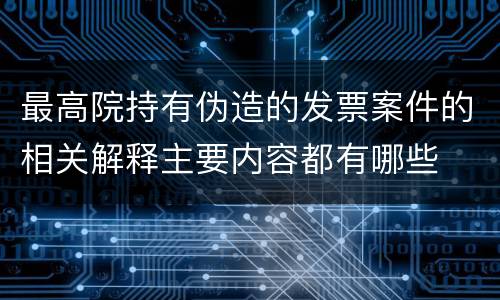 最高院持有伪造的发票案件的相关解释主要内容都有哪些